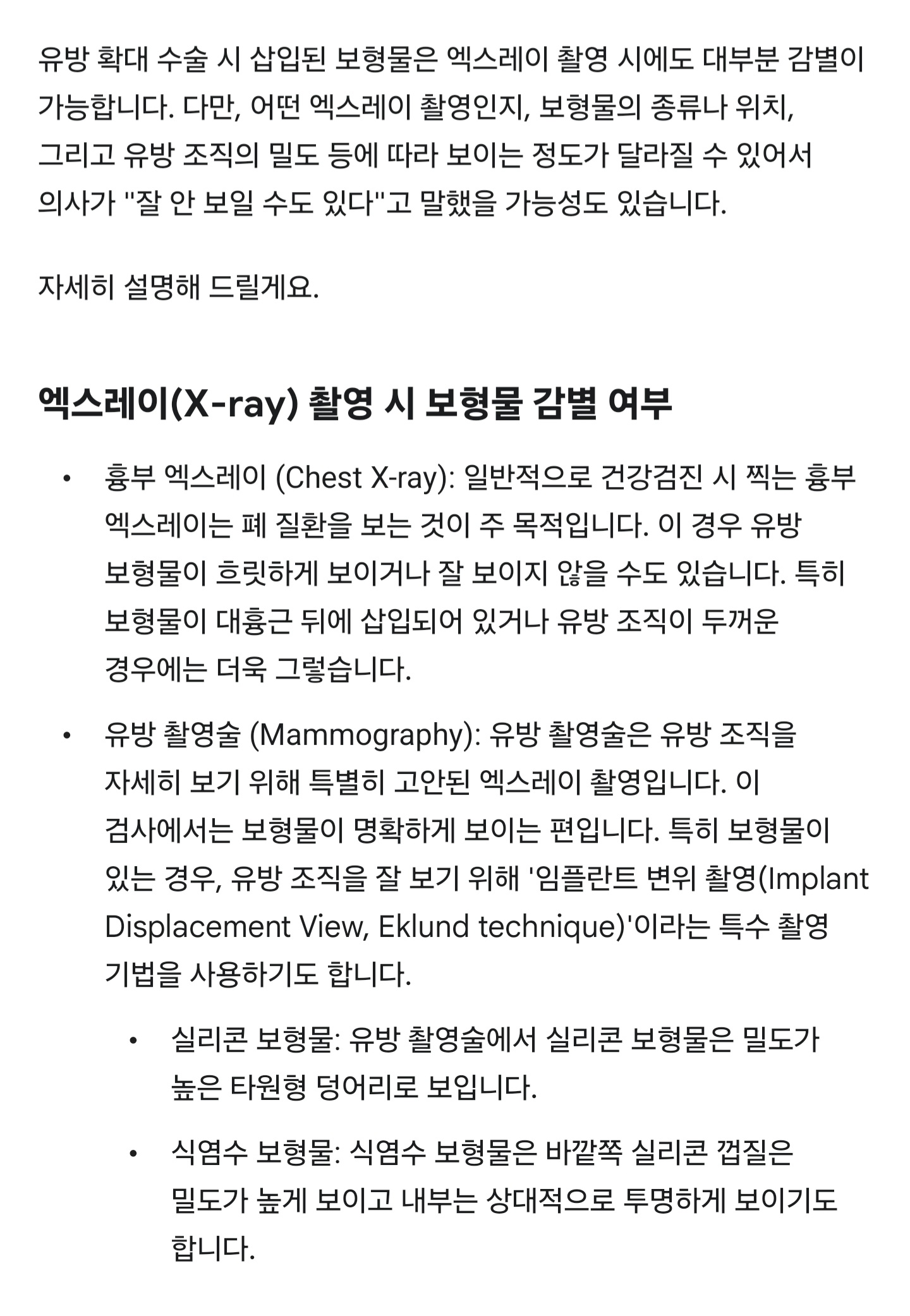 유방 확대 수술 시 삽입된 보형물은 엑스레이 촬영 시에도 대부분 감별이 가능합니다. 다만, 어떤 엑스레이 촬영인지, 보형물의 종류나 위치, 그리고 유방 조직의 밀도 등에 따라 보이는 정도가 달라질 수 있어서 의사가 "잘 안 보일 수도 있다"고 말했을 가능성도 있습니다.

자세히 설명해 드릴게요.

엑스레이(X-ray) 촬영 시 보형물 감별 여부

• 흉부 엑스레이 (Chest X-ray): 일반적으로 건강검진 시 찍는 흉부 엑스레이는 폐 질환을 보는 것이 주 목적입니다. 이 경우 유방 보형물이 흐릿하게 보이거나 잘 보이지 않을 수도 있습니다. 특히 보형물이 대흉근 뒤에 삽입되어 있거나 유방 조직이 두꺼운 경우에는 더욱 그렇습니다.

• 유방 촬영술 (Mammography): 유방 촬영술은 유방 조직을 자세히 보기 위해 특별히 고안된 엑스레이 촬영입니다. 이 검사에서는 보형물이 명확하게 보이는 편입니다. 특히 보형물이 있는 경우, 유방 조직을 잘 보기 위해 '임플란트 변위 촬영(Implant Displacement View, Eklund technique)'이라는 특수 촬영 기법을 사용하기도 합니다.

• 실리콘 보형물: 유방 촬영술에서 실리콘 보형물은 밀도가 높은 타원형 덩어리로 보입니다.

• 식염수 보형물: 식염수 보형물은 바깥쪽 실리콘 껍질은 밀도가 높게 보이고 내부는 상대적으로 투명하게 보이기도 합니다.